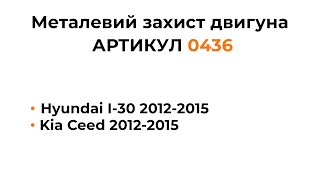 Металевий захист двигуна
АРТИКУЛ 0436

• Hyundai I-30 2012-2015
• Kia Ceed 2012-2015